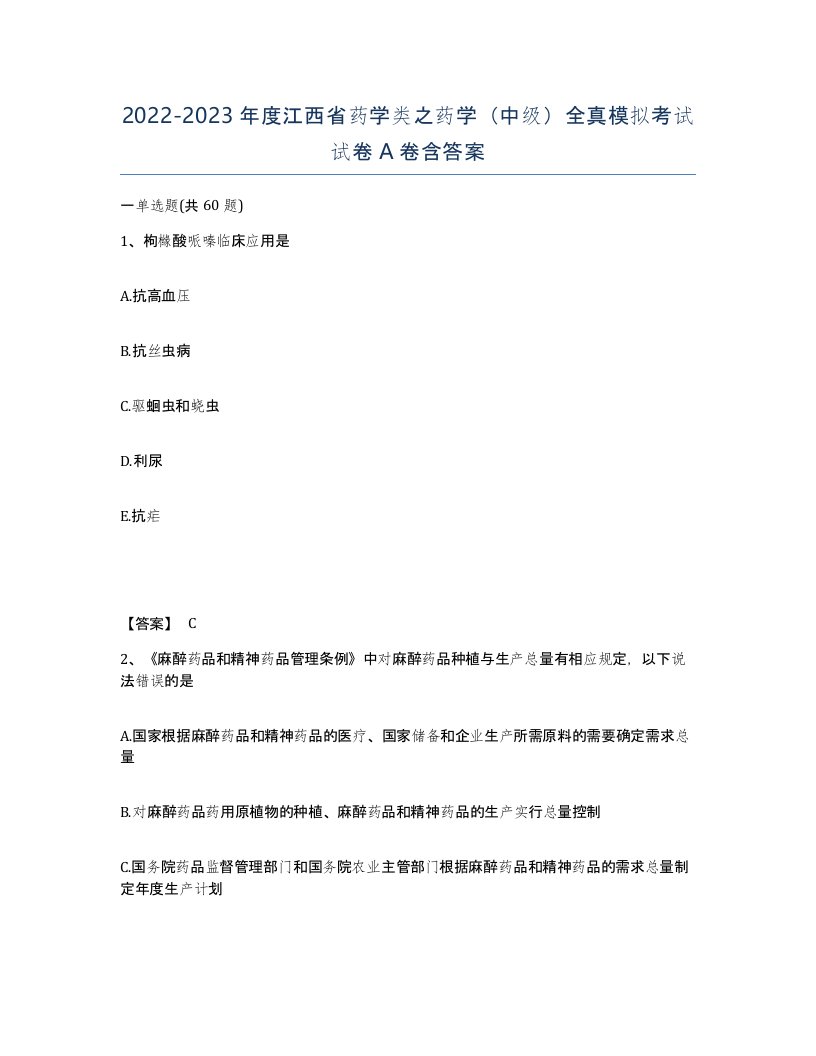 2022-2023 年度江西省药学类之药学（中级）全真模拟考试试卷 A 卷含答案

一单选题(共 60 题)

1、枸橼酸哌嗪临床应用是

A.抗高血压

B.抗丝虫病

C.驱蛔虫和蛲虫

D.利尿

E.抗疟

【答案】 C

2、《麻醉药品和精神药品管理条例》中对麻醉药品种植与生产总量有相应规定，以下说法错误的是

A.国家根据麻醉药品和精神药品的医疗、国家储备和企业生产所需原料的需要确定需求总量

B.对麻醉药品药用原植物的种植、麻醉药品和精神药品的生产实行总量控制

C.国务院药品监督管理部门和国务院农业主管部门根据麻醉药品和精神药品的需求总量制定年度生产计划